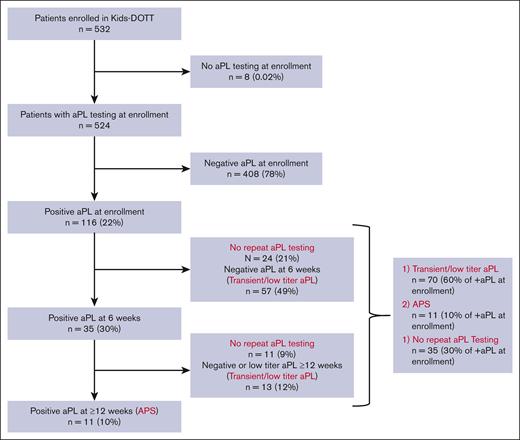 Patients enrolled in Kids-DOTT
n = 532

No aPL testing at enrollment
n = 8 (0.02%)

Patients with aPL testing at enrollment
n = 524

Negative aPL at enrollment
n = 408 (78%)

Positive aPL at enrollment
n = 116 (22%)

No repeat aPL testing
N = 24 (21%)
Negative aPL at 6 weeks
(Transient/low titer aPL)
n = 57 (49%)

Positive aPL at 6 weeks
n = 35 (30%)

No repeat aPL testing
n = 11 (9%)
Negative or low titer aPL ≥12 weeks
(Transient/low titer aPL)
n = 13 (12%)

Positive aPL at ≥12 weeks (APS)
n = 11 (10%)

1) Transient/low titer aPL
n = 70 (60% of +aPL at enrollment)
2) APS
n = 11 (10% of +aPL at enrollment)
1) No repeat aPL Testing
n = 35 (30% of +aPL at enrollment)